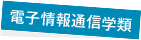 電子情報通信学類